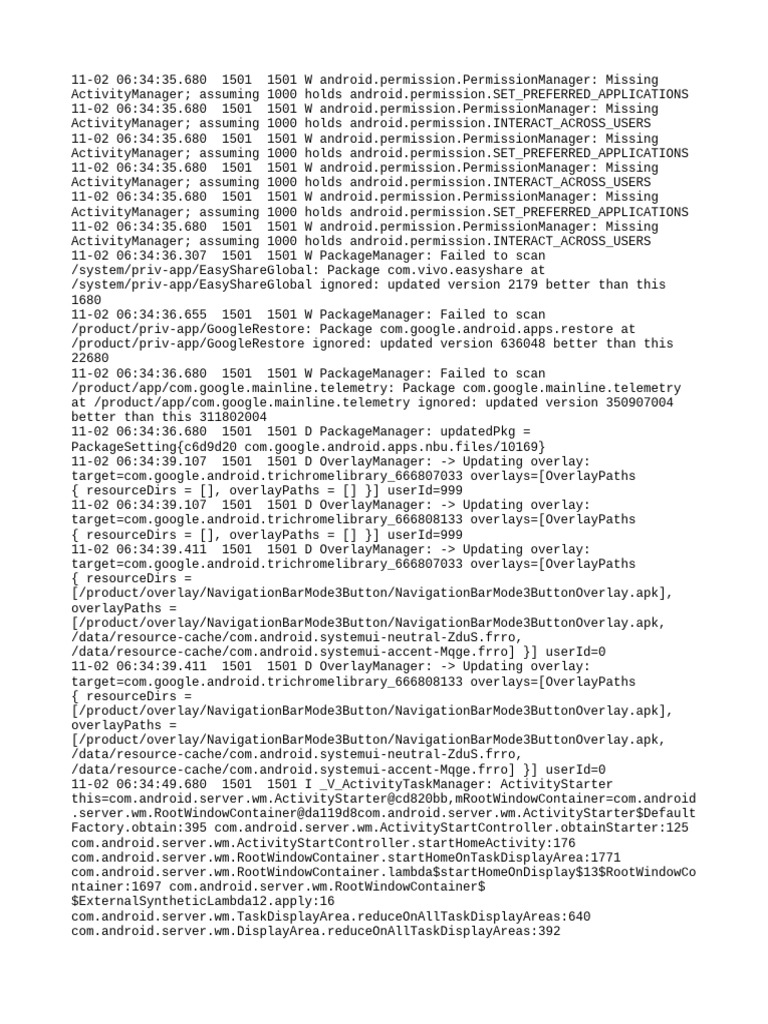 11-02 06:34:35.680  1501  1501 W android.permission.PermissionManager: Missing ActivityManager; assuming 1000 holds android.permission.SET_PREFERRED_APPLICATIONS
11-02 06:34:35.680  1501  1501 W android.permission.PermissionManager: Missing ActivityManager; assuming 1000 holds android.permission.INTERACT_ACROSS_USERS
11-02 06:34:35.680  1501  1501 W android.permission.PermissionManager: Missing ActivityManager; assuming 1000 holds android.permission.SET_PREFERRED_APPLICATIONS
11-02 06:34:35.680  1501  1501 W android.permission.PermissionManager: Missing ActivityManager; assuming 1000 holds android.permission.INTERACT_ACROSS_USERS
11-02 06:34:35.680  1501  1501 W android.permission.PermissionManager: Missing ActivityManager; assuming 1000 holds android.permission.SET_PREFERRED_APPLICATIONS
11-02 06:34:35.680  1501  1501 W android.permission.PermissionManager: Missing ActivityManager; assuming 1000 holds android.permission.INTERACT_ACROSS_USERS
11-02 06:34:36.307  1501  1501 W PackageManager: Failed to scan /system/priv-app/EasyShareGlobal: Package com.vivo.easyshare at /system/priv-app/EasyShareGlobal ignored: updated version 2179 better than this 1680
11-02 06:34:36.655  1501  1501 W PackageManager: Failed to scan /product/priv-app/GoogleRestore: Package com.google.android.apps.restore at /product/priv-app/GoogleRestore ignored: updated version 636048 better than this 22680
11-02 06:34:36.680  1501  1501 W PackageManager: Failed to scan /product/app/com.google.mainline.telemetry: Package com.google.mainline.telemetry at /product/app/com.google.mainline.telemetry ignored: updated version 350907004 better than this 311802004
11-02 06:34:36.680  1501  1501 D PackageManager: updatedPkg = PackageSetting{c6d9d20 com.google.android.apps.nbu.files/10169}
11-02 06:34:39.107  1501  1501 D OverlayManager: -> Updating overlay: target=com.google.android.trichromelibrary_666807033 overlays=[OverlayPaths { resourceDirs = [], overlayPaths = [] }] userId=999
11-02 06:34:39.107  1501  1501 D OverlayManager: -> Updating overlay: target=com.google.android.trichromelibrary_666808133 overlays=[OverlayPaths { resourceDirs = [], overlayPaths = [] }] userId=999
11-02 06:34:39.411  1501  1501 D OverlayManager: -> Updating overlay: target=com.google.android.trichromelibrary_666807033 overlays=[OverlayPaths { resourceDirs = [/product/overlay/NavigationBarMode3Button/NavigationBarMode3ButtonOverlay.apk], overlayPaths = [/product/overlay/NavigationBarMode3Button/NavigationBarMode3ButtonOverlay.apk, /data/resource-cache/com.android.systemui-neutral-ZduS.frro, /data/resource-cache/com.android.systemui-accent-Mqge.frro] }] userId=0
11-02 06:34:39.411  1501  1501 D OverlayManager: -> Updating overlay: target=com.google.android.trichromelibrary_666808133 overlays=[OverlayPaths { resourceDirs = [/product/overlay/NavigationBarMode3Button/NavigationBarMode3ButtonOverlay.apk], overlayPaths = [/product/overlay/NavigationBarMode3Button/NavigationBarMode3ButtonOverlay.apk, /data/resource-cache/com.android.systemui-neutral-ZduS.frro, /data/resource-cache/com.android.systemui-accent-Mqge.frro] }] userId=0
11-02 06:34:49.680  1501  1501 I _V_ActivityTaskManager: ActivityStarter this=com.android.server.wm.ActivityStarter@cd820bb,mRootWindowContainer=com.android.server.wm.RootWindowContainer@da119d8com.android.server.wm.ActivityStarter$DefaultFactory.obtain:395 com.android.server.wm.ActivityStartController.obtainStarter:125 com.android.server.wm.ActivityStartController.startHomeActivity:176 com.android.server.wm.RootWindowContainer.startHomeOnTaskDisplayArea:1771 com.android.server.wm.RootWindowContainer.lambda$startHomeOnDisplay$13$RootWindowContainer:1697 com.android.server.wm.RootWindowContainer$$ExternalSyntheticLambda12.apply:16
com.android.server.wm.TaskDisplayArea.reduceOnAllTaskDisplayAreas:640
com.android.server.wm.DisplayArea.reduceOnAllTaskDisplayAreas:392